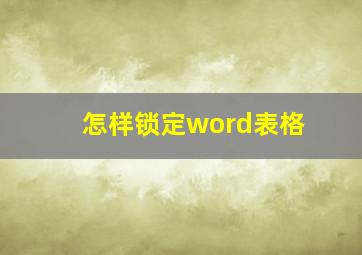 怎样锁定word表格